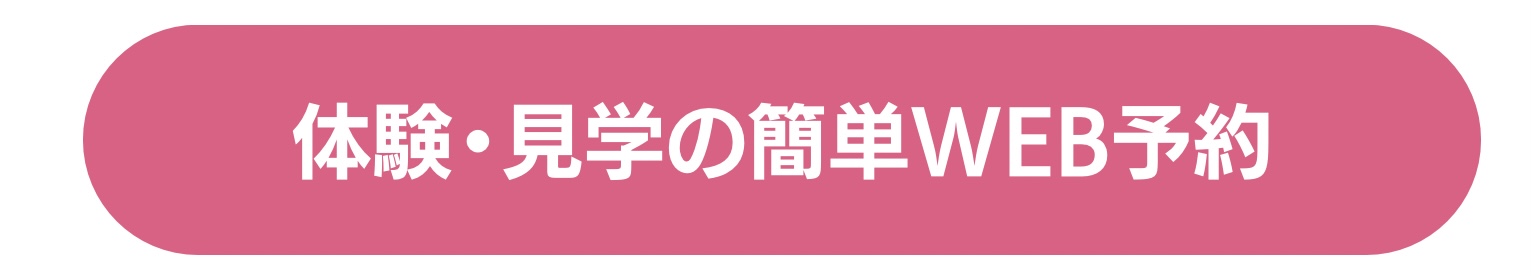 体験・見学の簡単WEB予約